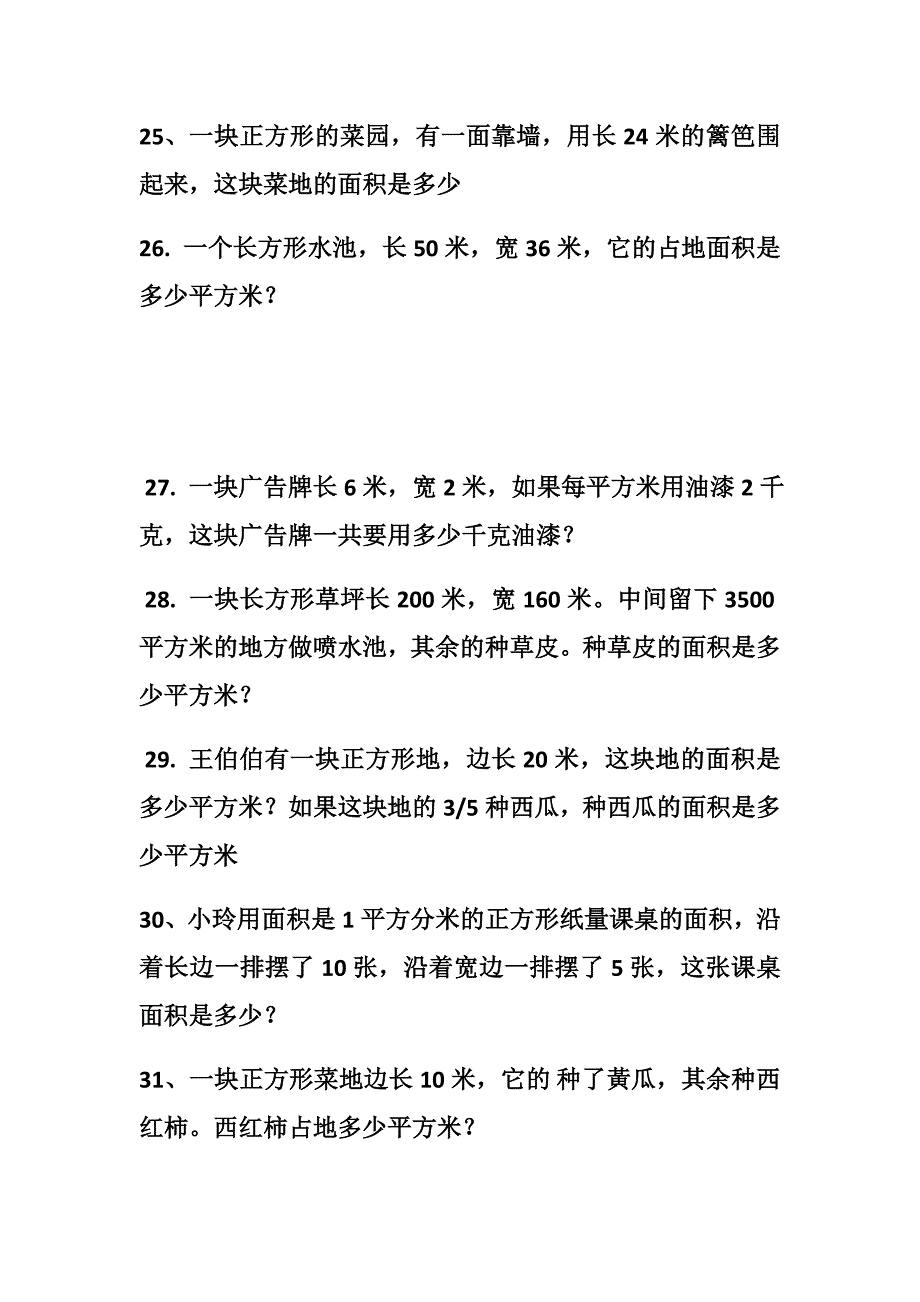 25、一块正方形的菜园，有一面靠墙，用长 24 米的篱笆围起来，这块菜地的面积是多少

26. 一个长方形水池，长 50 米，宽 36 米，它的占地面积是多少平方米？

27. 一块广告牌长 6 米，宽 2 米，如果每平方米用油漆 2 千克，这块广告牌一共要用多少千克油漆？

28. 一块长方形草坪长 200 米，宽 160 米。中间留下 3500 平方米的地方做喷水池，其余的种草皮。种草皮的面积是多少平方米？

29. 王伯伯有一块正方形地，边长 20 米，这块地的面积是多少平方米？如果这块地的 3/5 种西瓜，种西瓜的面积是多少平方米

30、小玲用面积是 1 平方分米的正方形纸量课桌的面积，沿着长边一排摆了 10 张，沿着宽边一排摆了 5 张，这张课桌面积是多少？

31、一块正方形菜地边长 10 米，它的 种了黄瓜，其余种西红柿。西红柿占地多少平方米？